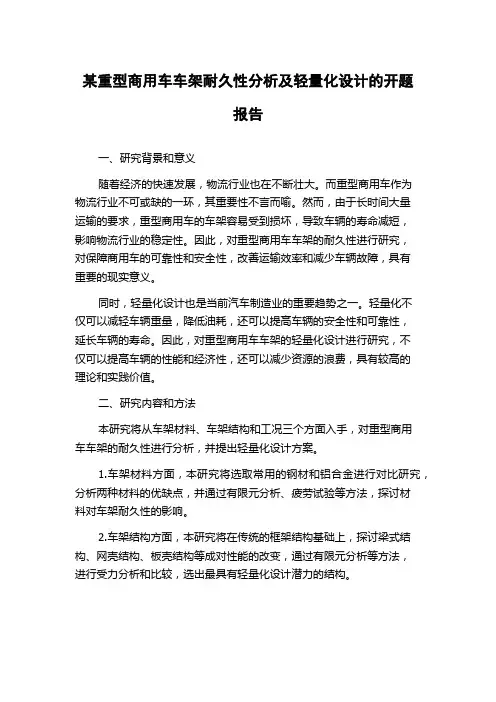 某重型商用车车架耐久性分析及轻量化设计的开题报告

一、研究背景和意义

随着经济的快速发展，物流行业也在不断壮大。而重型商用车作为物流行业不可或缺的一环，其重要性不言而喻。然而，由于长时间大量运输的要求，重型商用车的车架容易受到损坏，导致车辆的寿命减短，影响物流行业的稳定性。因此，对重型商用车车架的耐久性进行研究，对保障商用车的可靠性和安全性，改善运输效率和减少车辆故障，具有重要的现实意义。

同时，轻量化设计也是当前汽车制造业的重要趋势之一。轻量化不仅可以减轻车辆重量，降低油耗，还可以提高车辆的安全性和可靠性，延长车辆的寿命。因此，对重型商用车车架的轻量化设计进行研究，不仅可以提高车辆的性能和经济性，还可以减少资源的浪费，具有较高的理论和实践价值。

二、研究内容和方法

本研究将从车架材料、车架结构和工况三个方面入手，对重型商用车车架的耐久性进行分析，并提出轻量化设计方案。

1.车架材料方面，本研究将选取常用的钢材和铝合金进行对比研究，分析两种材料的优缺点，并通过有限元分析、疲劳试验等方法，探讨材料对车架耐久性的影响。

2.车架结构方面，本研究将在传统的框架结构基础上，探讨梁式结构、网壳结构、板壳结构等成对性能的改变，通过有限元分析等方法，进行受力分析和比较，选出最具有轻量化设计潜力的结构。